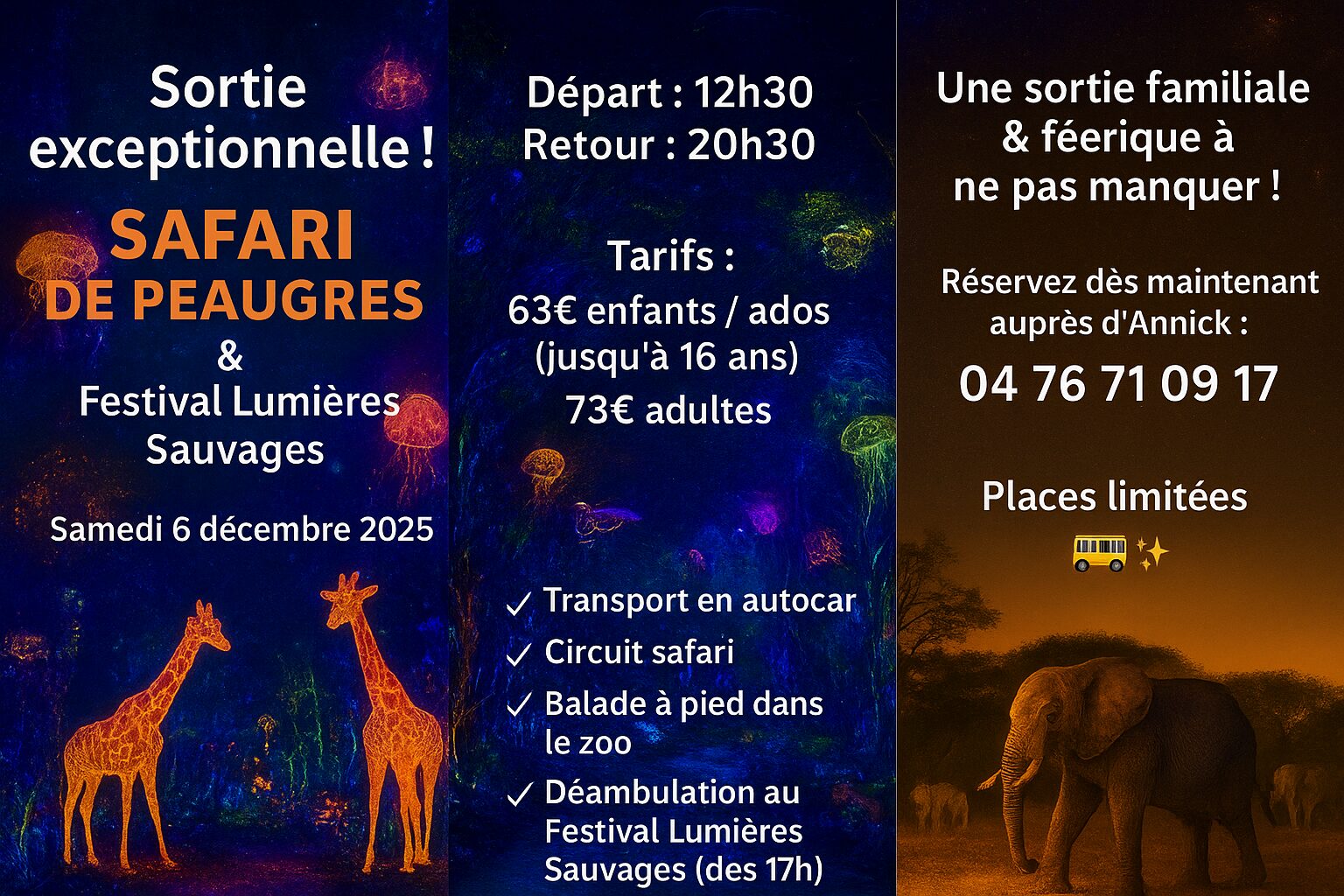 Sortie exceptionnelle !

SAFARI
DE PEAUGRES
&
Festival Lumières Sauvages

Samedi 6 décembre 2025

Départ : 12h30
Retour : 20h30

Tarifs :
63€ enfants / ados (jusqu'à 16 ans)
73€ adultes

✓ Transport en autocar
✓ Circuit safari
✓ Balade à pied dans le zoo
✓ Déambulation au Festival Lumières Sauvages (des 17h)

Une sortie familiale & féerique à ne pas manquer !

Réservez dès maintenant auprès d'Annick :

04 76 71 09 17

Places limitées
🚌 ✨